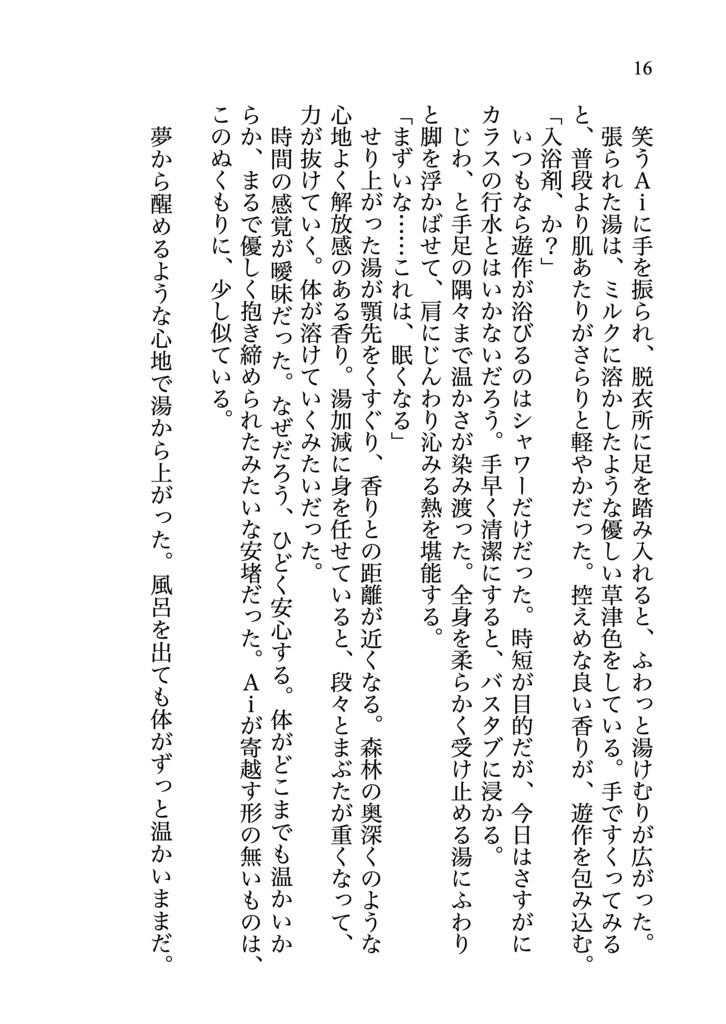 16

笑うＡｉに手を振られ、脱衣所に足を踏み入れると、ふわっと湯けむりが広がった。

張られた湯は、ミルクに溶かしたような優しい草津色をしている。手ですくってみると、普段より肌あたりがさらりと軽やかだった。控えめな良い香りが、遊作を包み込む。

「入浴剤、か？」

いつもなら遊作が浴びるのはシャワーだけだった。時短が目的だが、今日はさすがにカラスの行水とはいかないだろう。手早く清潔にすると、バスタブに浸かる。

じわ、と手足の隅々まで温かさが染み渡った。全身を柔らかく受け止める湯にふわりと脚を浮かばせて、肩にじんわり沁みる熱を堪能する。

「まずいな……これは、眠くなる」

せり上がった湯が顎先をくすぐり、香りとの距離が近くなる。森林の奥深くのような心地よく解放感のある香り。湯加減に身を任せていると、段々とまぶたが重くなって、力が抜けていく。体が溶けていくみたいだった。

時間の感覚が曖昧だった。なぜだろう、ひどく安心する。体がどこまでも温かいからか、まるで優しく抱き締められたみたいな安堵だった。Ａｉが寄越す形の無いものは、このぬくもりに、少し似ている。

夢から醒めるような心地で湯から上がった。風呂を出ても体がずっと温かいままだ。